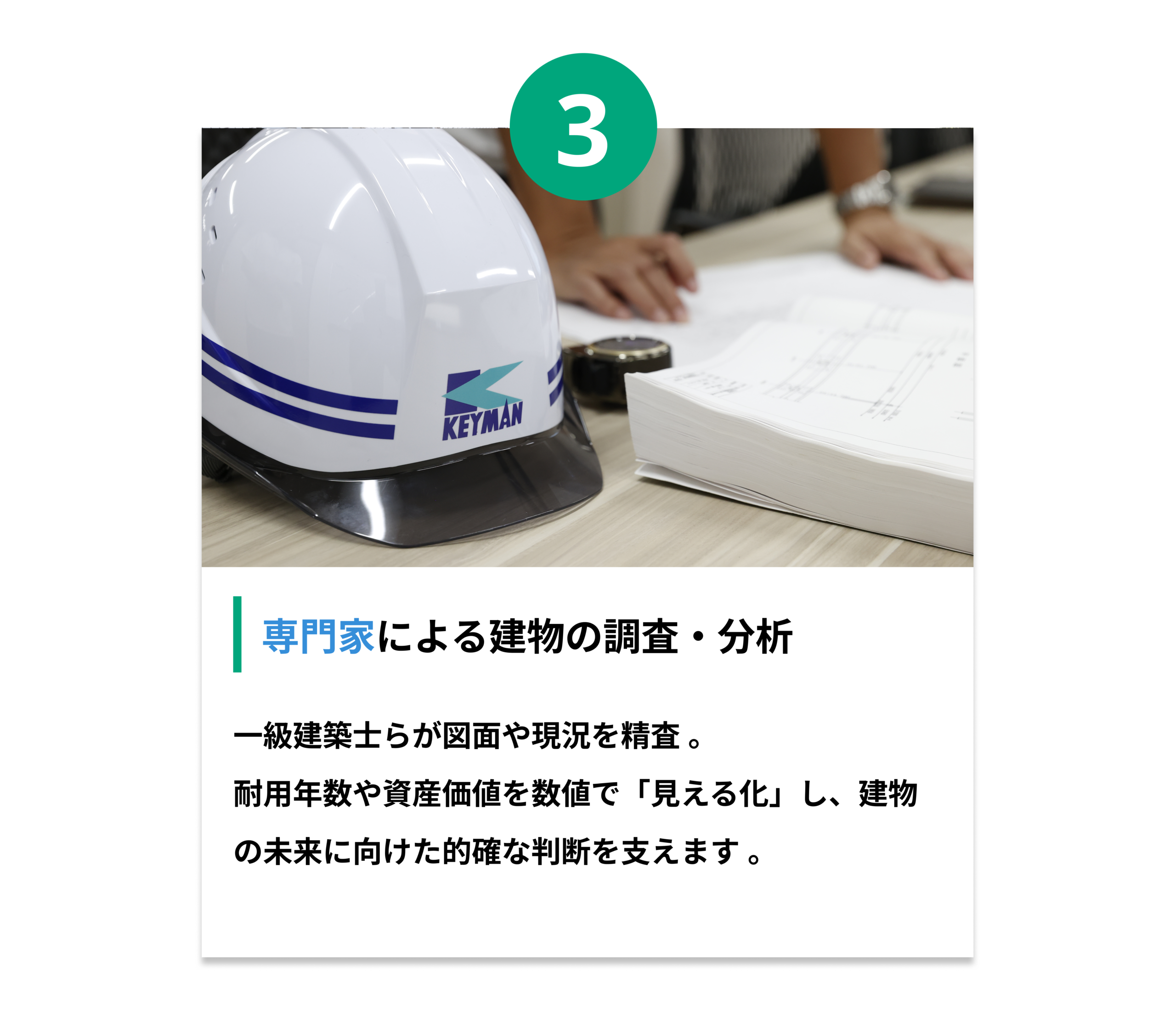 3

KEYMAN

専門家による建物の調査・分析

一級建築士らが図面や現況を精査。
耐用年数や資産価値を数値で「見える化」し、建物の未来に向けた的確な判断を支えます。